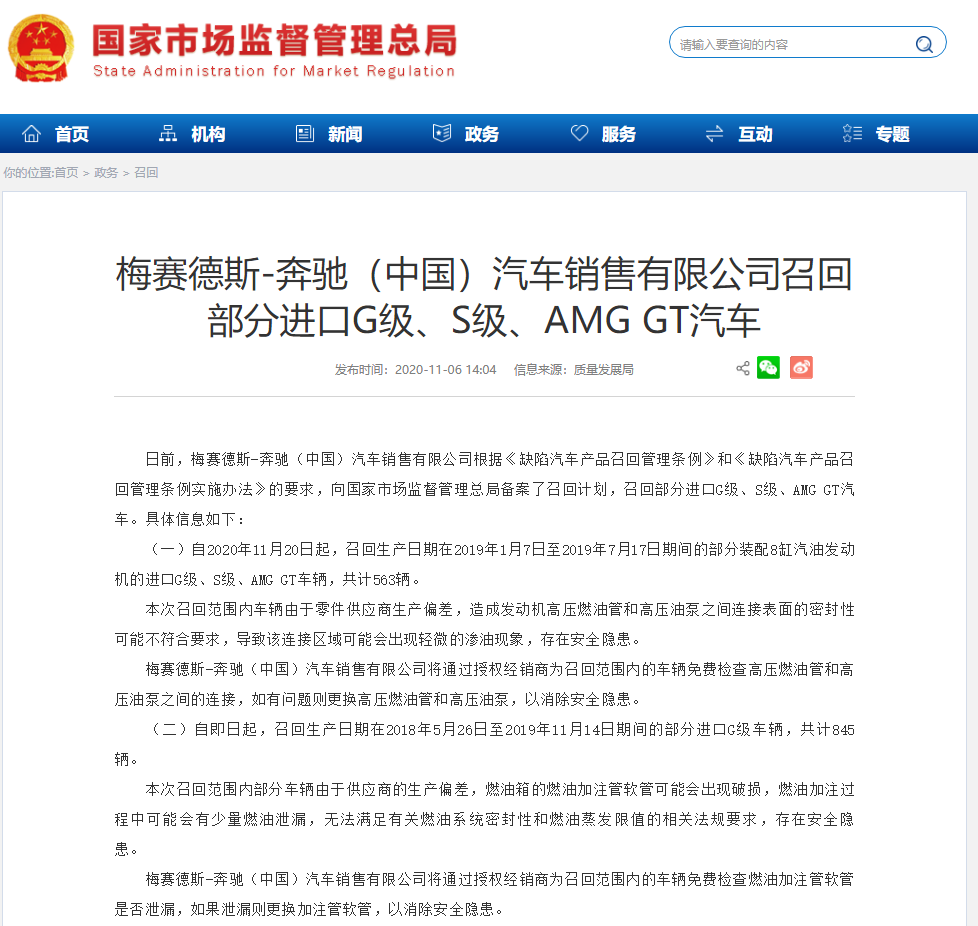 国家市场监督管理总局
State Administration for Market Regulation

请输入要查询的内容

首页　机构　新闻　政务　服务　互动　专题

你的位置:首页 > 政务 > 召回

梅赛德斯-奔驰（中国）汽车销售有限公司召回部分进口G级、S级、AMG GT汽车

发布时间：2020-11-06 14:04　信息来源：质量发展局

日前，梅赛德斯-奔驰（中国）汽车销售有限公司根据《缺陷汽车产品召回管理条例》和《缺陷汽车产品召回管理条例实施办法》的要求，向国家市场监督管理总局备案了召回计划，召回部分进口G级、S级、AMG GT汽车。具体信息如下：

（一）自2020年11月20日起，召回生产日期在2019年1月7日至2019年7月17日期间的部分装配8缸汽油发动机的进口G级、S级、AMG GT车辆，共计563辆。

本次召回范围内车辆由于零件供应商生产偏差，造成发动机高压燃油管和高压油泵之间连接表面的密封性可能不符合要求，导致该连接区域可能会出现轻微的渗油现象，存在安全隐患。

梅赛德斯-奔驰（中国）汽车销售有限公司将通过授权经销商为召回范围内的车辆免费检查高压燃油管和高压油泵之间的连接，如有问题则更换高压燃油管和高压油泵，以消除安全隐患。

（二）自即日起，召回生产日期在2018年5月26日至2019年11月14日期间的部分进口G级车辆，共计845辆。

本次召回范围内部分车辆由于供应商的生产偏差，燃油箱的燃油加注管软管可能会出现破损，燃油加注过程中可能会有少量燃油泄漏，无法满足有关燃油系统密封性和燃油蒸发限值的相关法规要求，存在安全隐患。

梅赛德斯-奔驰（中国）汽车销售有限公司将通过授权经销商为召回范围内的车辆免费检查燃油加注管软管是否泄漏，如果泄漏则更换加注管软管，以消除安全隐患。